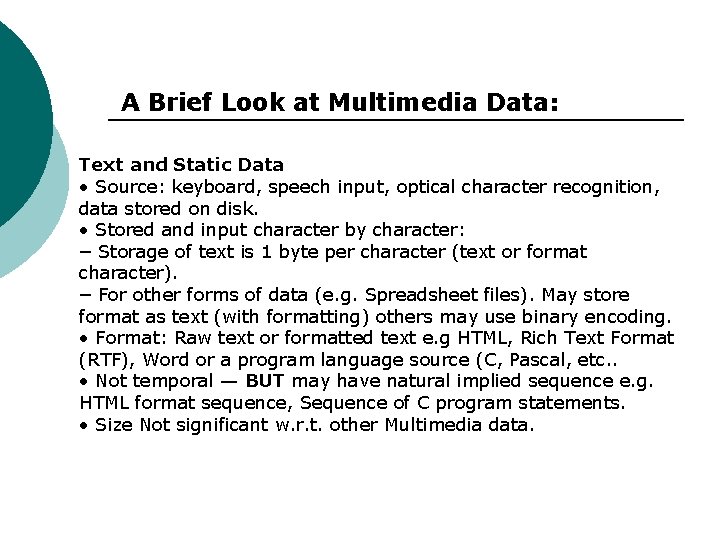 A Brief Look at Multimedia Data:

Text and Static Data
• Source: keyboard, speech input, optical character recognition, data stored on disk.
• Stored and input character by character:
− Storage of text is 1 byte per character (text or format character).
− For other forms of data (e.g. Spreadsheet files). May store format as text (with formatting) others may use binary encoding.
• Format: Raw text or formatted text e.g HTML, Rich Text Format (RTF), Word or a program language source (C, Pascal, etc..
• Not temporal — BUT may have natural implied sequence e.g. HTML format sequence, Sequence of C program statements.
• Size Not significant w.r.t. other Multimedia data.